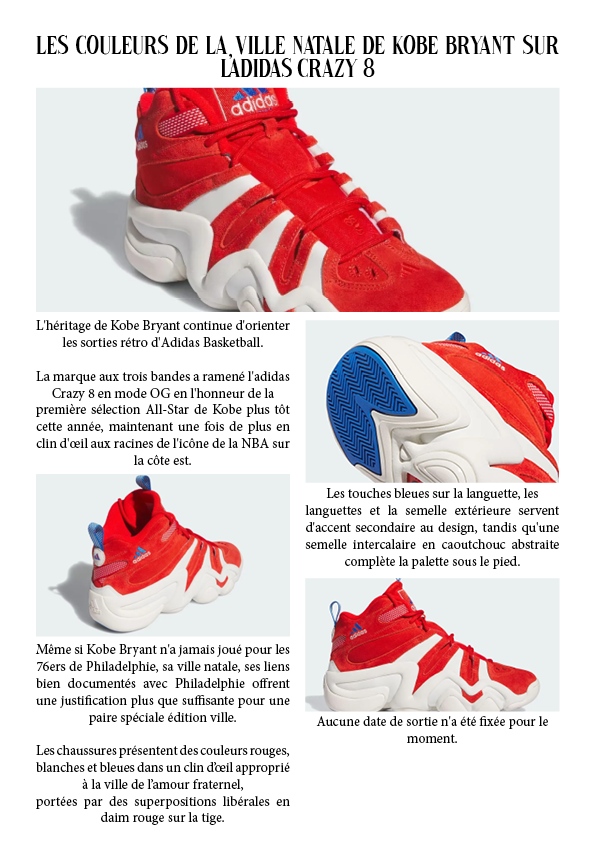 LES COULEURS DE LA VILLE NATALE DE KOBE BRYANT SUR L'ADIDAS CRAZY 8

L'héritage de Kobe Bryant continue d'orienter les sorties rétro d'Adidas Basketball.

La marque aux trois bandes a ramené l'adidas Crazy 8 en mode OG en l'honneur de la première sélection All-Star de Kobe plus tôt cette année, maintenant une fois de plus en clin d'œil aux racines de l'icône de la NBA sur la côte est.

Même si Kobe Bryant n'a jamais joué pour les 76ers de Philadelphie, sa ville natale, ses liens bien documentés avec Philadelphie offrent une justification plus que suffisante pour une paire spéciale édition ville.

Les chaussures présentent des couleurs rouges, blanches et bleues dans un clin d'œil approprié à la ville de l'amour fraternel,
portées par des superpositions libérales en daim rouge sur la tige.

Les touches bleues sur la languette, les languettes et la semelle extérieure servent d'accent secondaire au design, tandis qu'une semelle intercalaire en caoutchouc abstraite complète la palette sous le pied.

Aucune date de sortie n'a été fixée pour le moment.